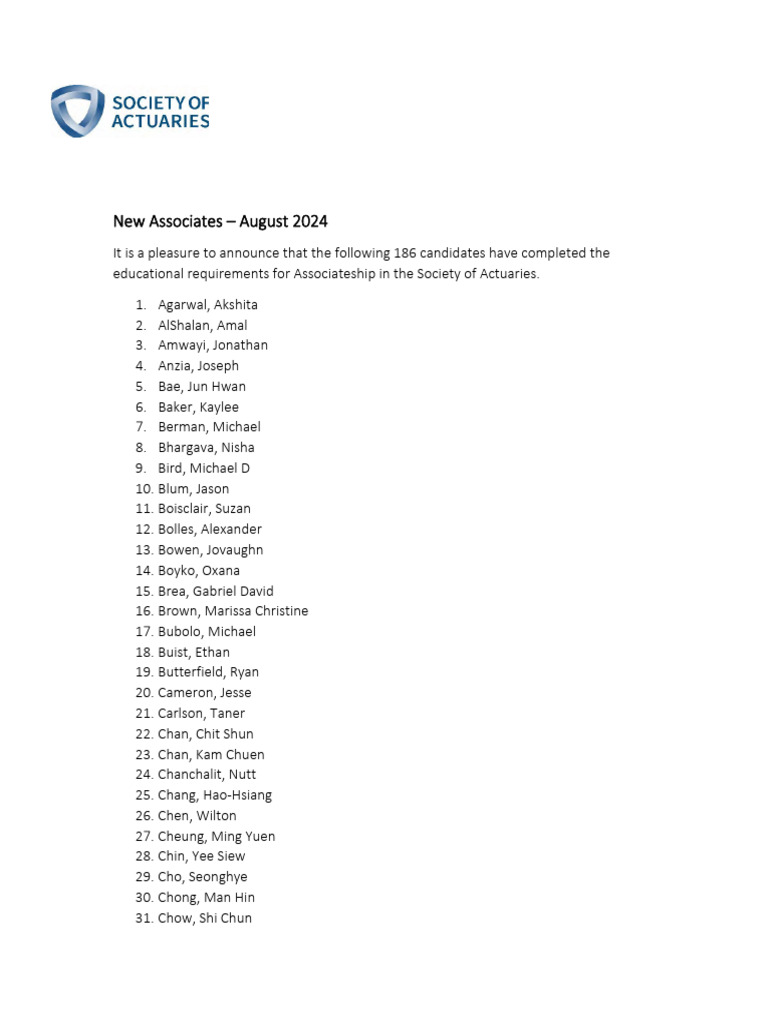 SOCIETY OF ACTUARIES

New Associates – August 2024

It is a pleasure to announce that the following 186 candidates have completed the educational requirements for Associateship in the Society of Actuaries.

1. Agarwal, Akshita
2. AlShalan, Amal
3. Amwayi, Jonathan
4. Anzia, Joseph
5. Bae, Jun Hwan
6. Baker, Kaylee
7. Berman, Michael
8. Bhargava, Nisha
9. Bird, Michael D
10. Blum, Jason
11. Boisclair, Suzan
12. Bolles, Alexander
13. Bowen, Jovaughn
14. Boyko, Oxana
15. Brea, Gabriel David
16. Brown, Marissa Christine
17. Bubolo, Michael
18. Buist, Ethan
19. Butterfield, Ryan
20. Cameron, Jesse
21. Carlson, Taner
22. Chan, Chit Shun
23. Chan, Kam Chuen
24. Chanchalit, Nutt
25. Chang, Hao-Hsiang
26. Chen, Wilton
27. Cheung, Ming Yuen
28. Chin, Yee Siew
29. Cho, Seonghye
30. Chong, Man Hin
31. Chow, Shi Chun